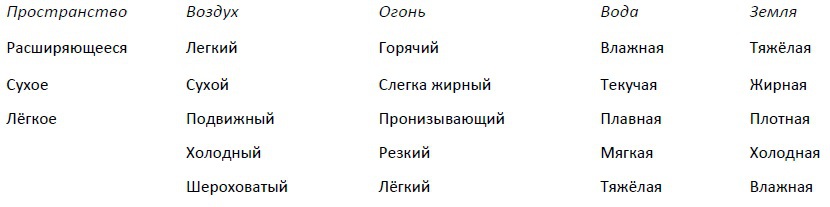 | Пространство | Воздух | Огонь | Вода | Земля |
|---|---|---|---|---|
| Расширяющееся | Легкий | Горячий | Влажная | Тяжёлая |
| Сухое | Сухой | Слегка жирный | Текучая | Жирная |
| Лёгкое | Подвижный | Пронизывающий | Плавная | Плотная |
| | Холодный | Резкий | Мягкая | Холодная |
| | Шероховатый | Лёгкий | Тяжёлая | Влажная |